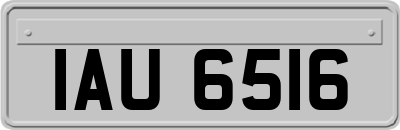 IAU 6516